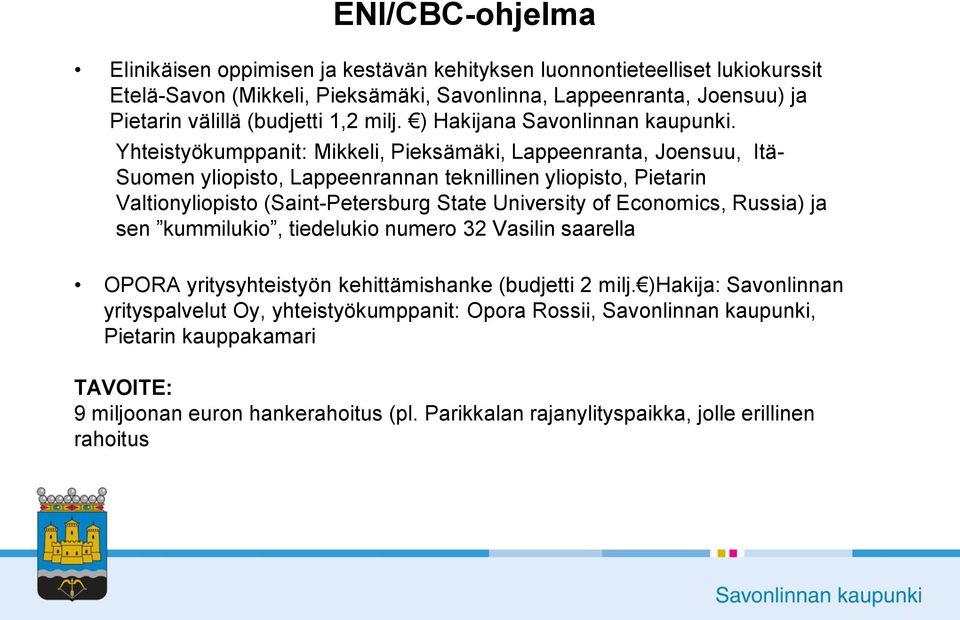 ENI/CBC-ohjelma

• Elinikäisen oppimisen ja kestävän kehityksen luonnontieteelliset lukiokurssit Etelä-Savon (Mikkeli, Pieksämäki, Savonlinna, Lappeenranta, Joensuu) ja Pietarin välillä (budjetti 1,2 milj. €) Hakijana Savonlinnan kaupunki.

Yhteistyökumppanit: Mikkeli, Pieksämäki, Lappeenranta, Joensuu, Itä-Suomen yliopisto, Lappeenrannan teknillinen yliopisto, Pietarin Valtionyliopisto (Saint-Petersburg State University of Economics, Russia) ja sen ”kummilukio”, tiedelukio numero 32 Vasilin saarella

• OPORA yritysyhteistyön kehittämishanke (budjetti 2 milj.€)Hakija: Savonlinnan yrityspalvelut Oy, yhteistyökumppanit: Opora Rossii, Savonlinnan kaupunki, Pietarin kauppakamari

TAVOITE:
9 miljoonan euron hankerahoitus (pl. Parikkalan rajanylityspaikka, jolle erillinen rahoitus

Savonlinnan kaupunki